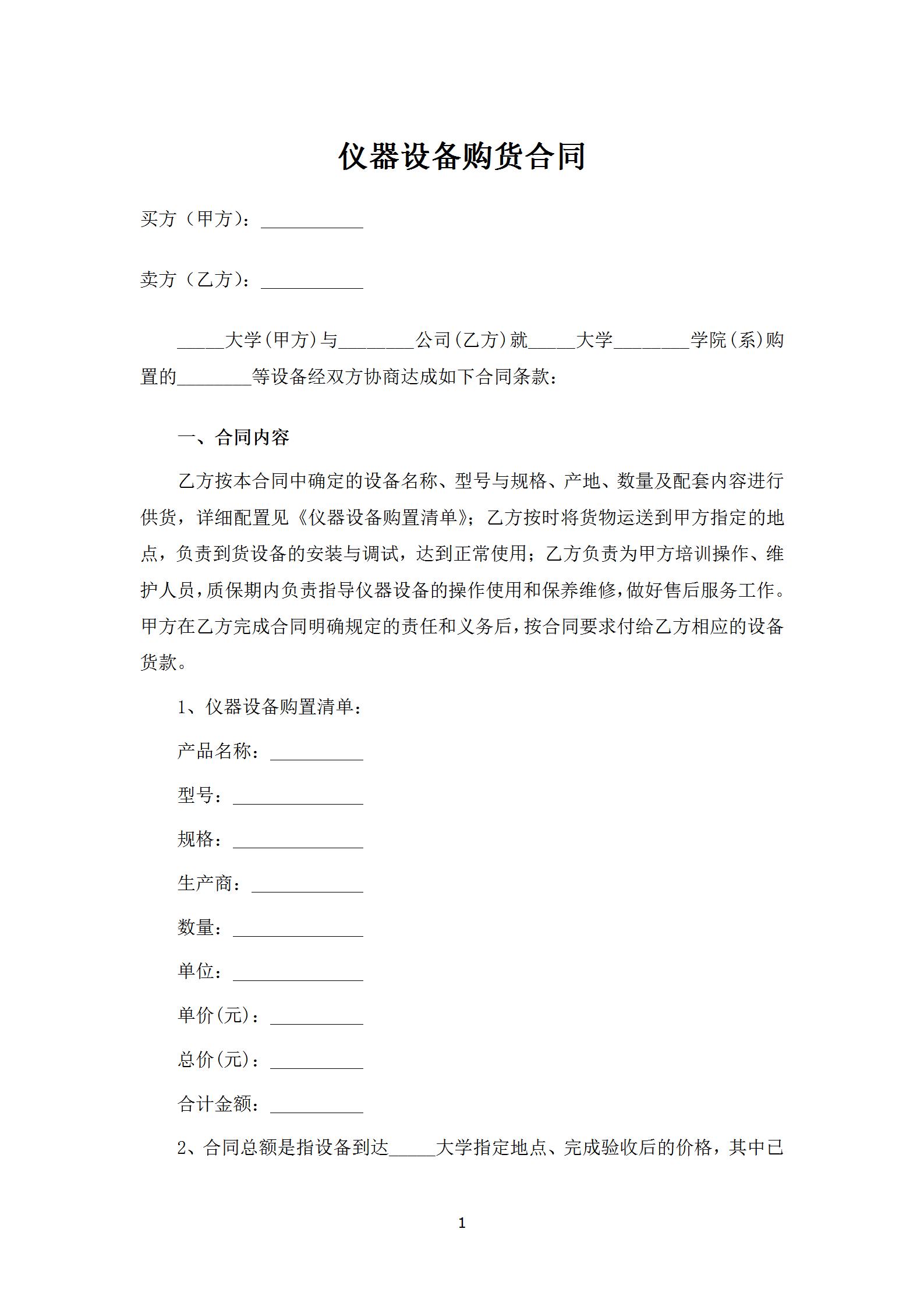 仪器设备购货合同

买方（甲方）：___________

卖方（乙方）：___________

_____大学(甲方)与________公司(乙方)就_____大学________学院(系)购置的________等设备经双方协商达成如下合同条款：

一、合同内容

乙方按本合同中确定的设备名称、型号与规格、产地、数量及配套内容进行供货，详细配置见《仪器设备购置清单》；乙方按时将货物运送到甲方指定的地点，负责到货设备的安装与调试，达到正常使用；乙方负责为甲方培训操作、维护人员，质保期内负责指导仪器设备的操作使用和保养维修，做好售后服务工作。甲方在乙方完成合同明确规定的责任和义务后，按合同要求付给乙方相应的设备货款。

1、仪器设备购置清单：

产品名称：__________

型号：______________

规格：______________

生产商：____________

数量：______________

单位：______________

单价(元)：__________

总价(元)：__________

合计金额：__________

2、合同总额是指设备到达_____大学指定地点、完成验收后的价格，其中已

1